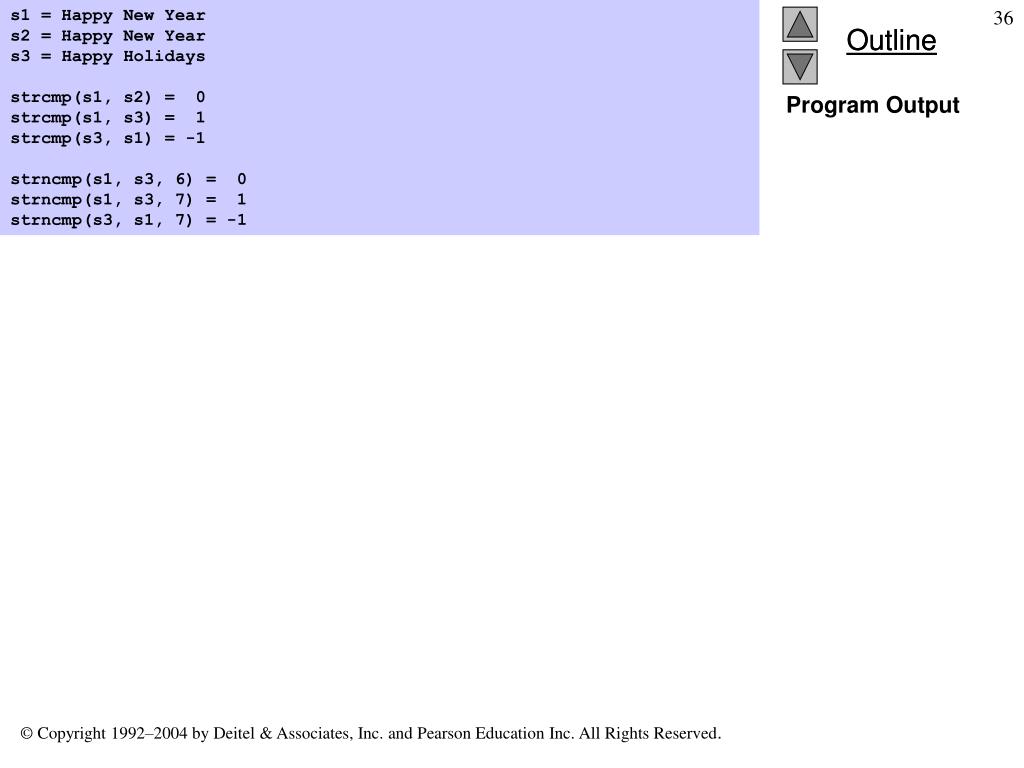 s1 = Happy New Year
s2 = Happy New Year
s3 = Happy Holidays

strcmp(s1, s2) = 0
strcmp(s1, s3) = 1
strcmp(s3, s1) = -1

strncmp(s1, s3, 6) = 0
strncmp(s1, s3, 7) = 1
strncmp(s3, s1, 7) = -1

36

Outline

Program Output

© Copyright 1992–2004 by Deitel & Associates, Inc. and Pearson Education Inc. All Rights Reserved.